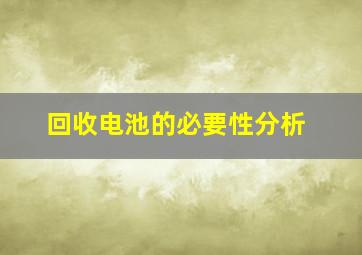 回收电池的必要性分析